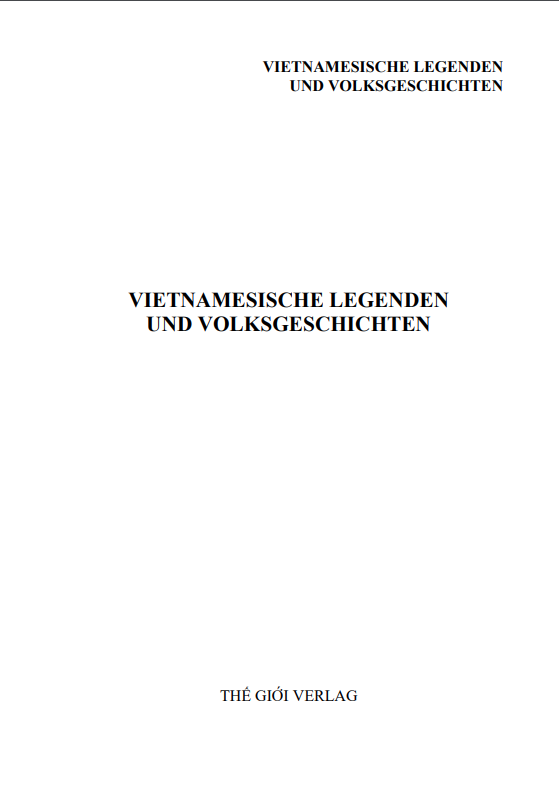 VIETNAMESISCHE LEGENDEN
UND VOLKSGESCHICHTEN

VIETNAMESISCHE LEGENDEN
UND VOLKSGESCHICHTEN

THÉ GIỚI VERLAG